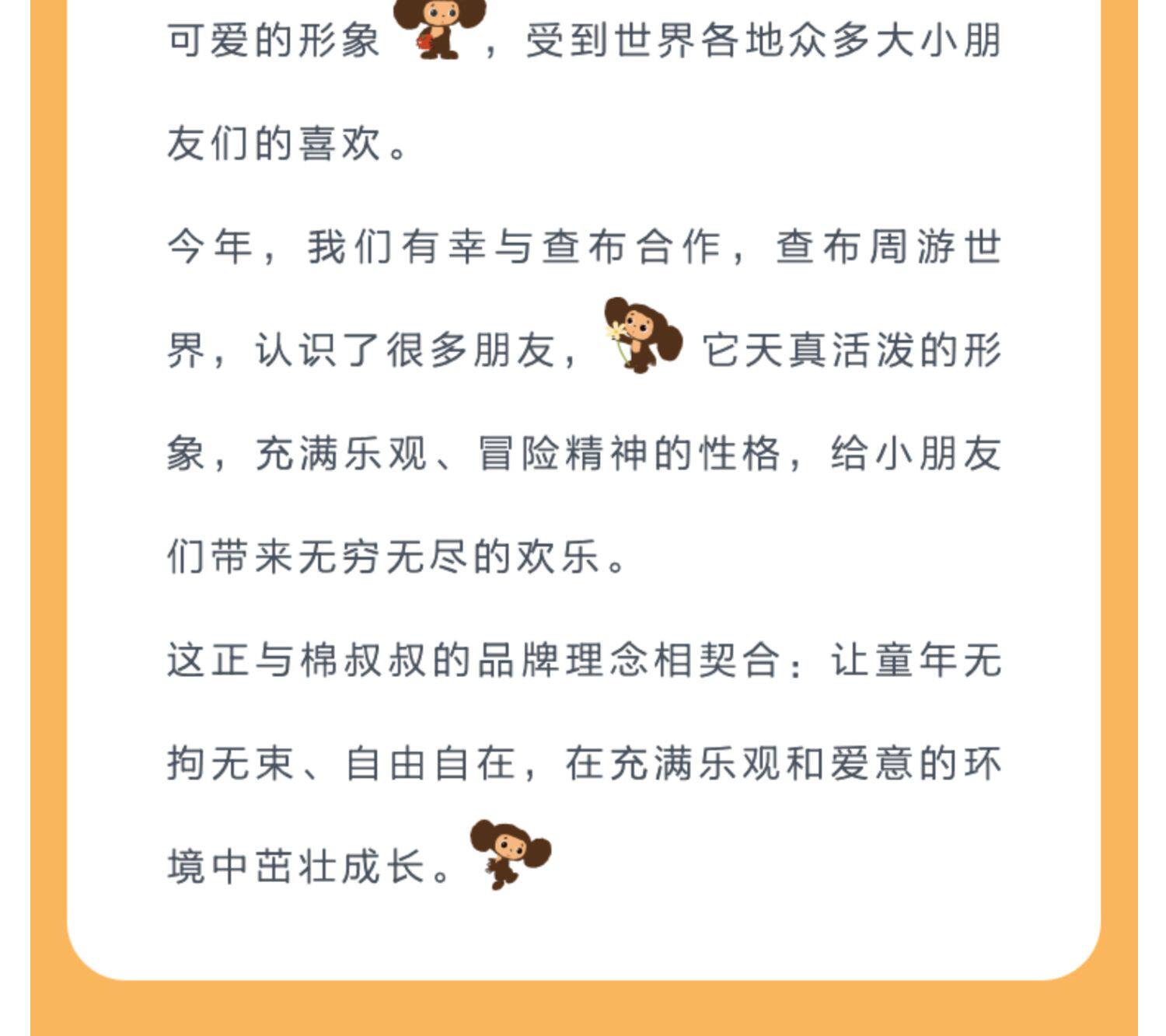 可爱的形象，受到世界各地众多大小朋友们的喜欢。

今年，我们有幸与查布合作，查布周游世界，认识了很多朋友，它天真活泼的形象，充满乐观、冒险精神的性格，给小朋友们带来无穷无尽的欢乐。

这正与棉叔叔的品牌理念相契合：让童年无拘无束、自由自在，在充满乐观和爱意的环境中茁壮成长。